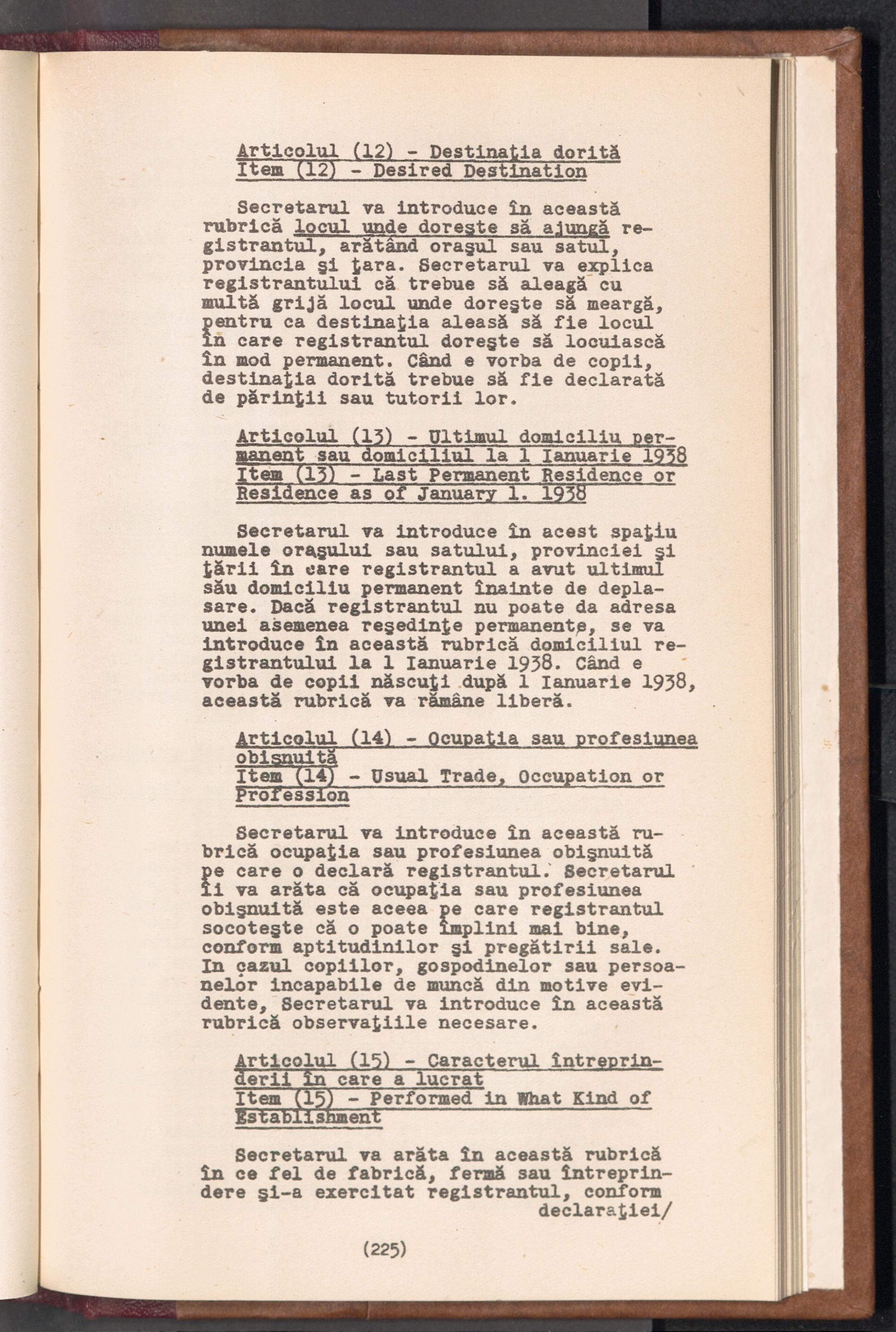 Articolul (12) - Destinaţia dorită
Item (12) - Desired Destination

Secretarul va introduce în această rubrică locul unde doreşte să ajungă registrantul, arătând oraşul sau satul, provincia şi ţara. Secretarul va explica registrantului că trebue să aleagă cu multă grijă locul unde doreşte să meargă, pentru ca destinaţia aleasă să fie locul în care registrantul doreşte să locuiască în mod permanent. Când e vorba de copii, destinaţia dorită trebue să fie declarată de părinţii sau tutorii lor.

Articolul (13) - Ultimul domiciliu permanent sau domiciliul la 1 Ianuarie 1938
Item (13) - Last Permanent Residence or Residence as of January 1. 1938

Secretarul va introduce în acest spaţiu numele oraşului sau satului, provinciei şi ţării în care registrantul a avut ultimul său domiciliu permanent înainte de deplasare. Dacă registrantul nu poate da adresa unei asemenea reşedinţe permanente, se va introduce în această rubrică domiciliul registrantului la 1 Ianuarie 1938. Când e vorba de copii născuţi după 1 Ianuarie 1938, această rubrică va rămâne liberă.

Articolul (14) - Ocupaţia sau profesiunea obişnuită
Item (14) - Usual Trade, Occupation or Profession

Secretarul va introduce în această rubrică ocupaţia sau profesiunea obişnuită pe care o declară registrantul. Secretarul îi va arăta că ocupaţia sau profesiunea obişnuită este aceea pe care registrantul socoteşte că o poate împlini mai bine, conform aptitudinilor şi pregătirii sale. In cazul copiilor, gospodinelor sau persoanelor incapabile de muncă din motive evidente, Secretarul va introduce în această rubrică observaţiile necesare.

Articolul (15) - Caracterul întreprinderii în care a lucrat
Item (15) - Performed in What Kind of Establishment

Secretarul va arăta în această rubrică în ce fel de fabrică, fermă sau întreprindere şi-a exercitat registrantul, conform declaraţiei/

(225)